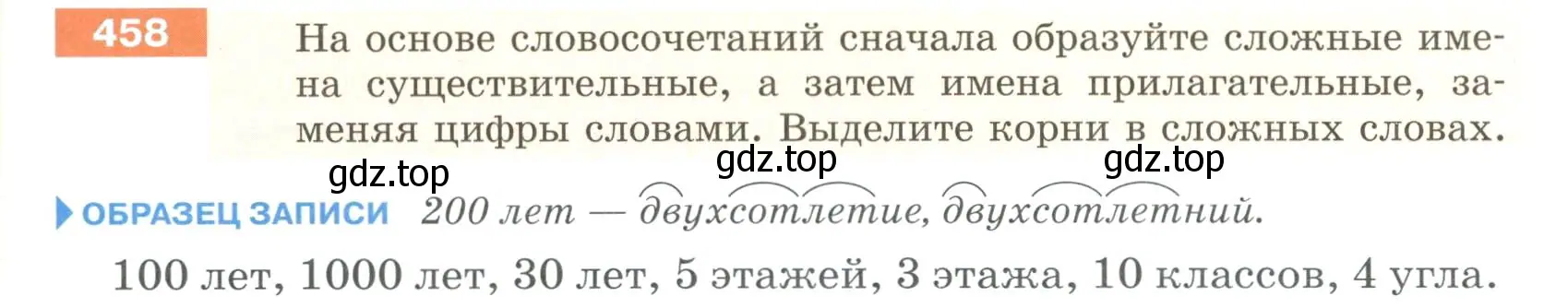 458 На основе словосочетаний сначала образуйте сложные имена существительные, а затем имена прилагательные, заменяя цифры словами. Выделите корни в сложных словах.

gdz.top gdz.top gdz.top

ОБРАЗЕЦ ЗАПИСИ 200 лет — двухсотлетие, двухсотлетний.

100 лет, 1000 лет, 30 лет, 5 этажей, 3 этажа, 10 классов, 4 угла.